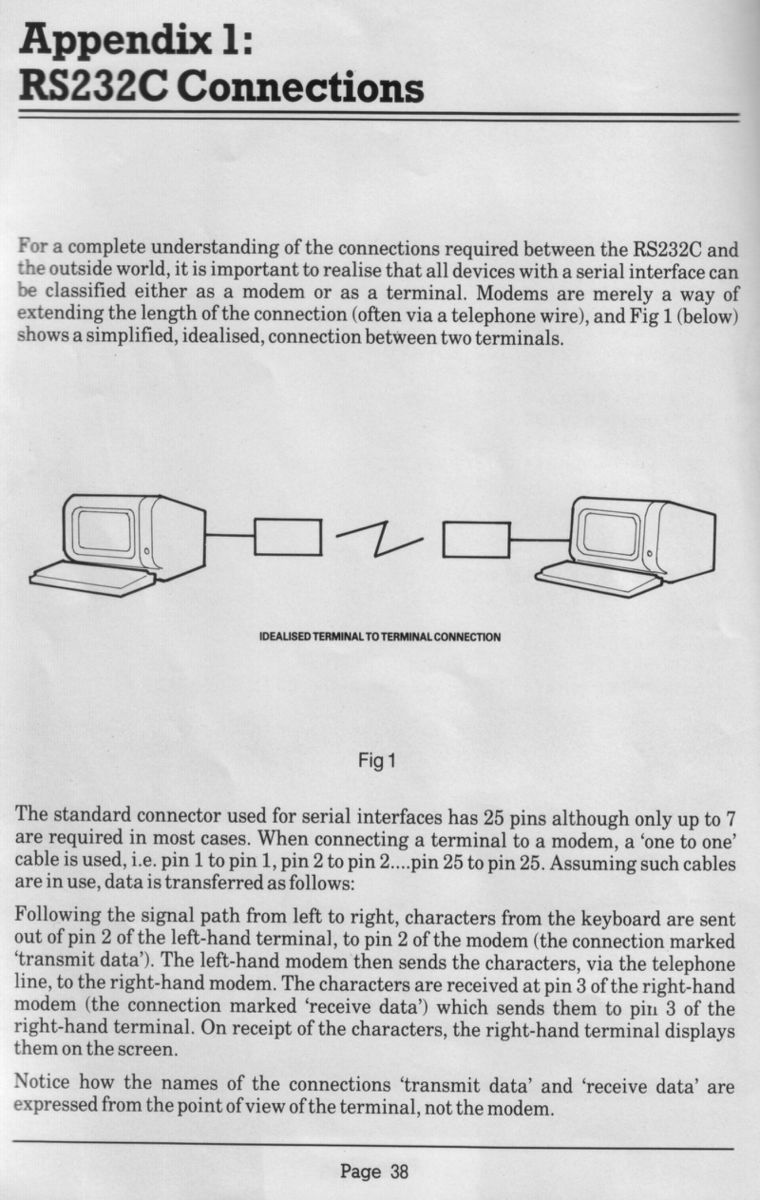 Appendix 1:
RS232C Connections

For a complete understanding of the connections required between the RS232C and the outside world, it is important to realise that all devices with a serial interface can be classified either as a modem or as a terminal. Modems are merely a way of extending the length of the connection (often via a telephone wire), and Fig 1 (below) shows a simplified, idealised, connection between two terminals.

IDEALISED TERMINAL TO TERMINAL CONNECTION

Fig 1

The standard connector used for serial interfaces has 25 pins although only up to 7 are required in most cases. When connecting a terminal to a modem, a 'one to one' cable is used, i.e. pin 1 to pin 1, pin 2 to pin 2....pin 25 to pin 25. Assuming such cables are in use, data is transferred as follows:

Following the signal path from left to right, characters from the keyboard are sent out of pin 2 of the left-hand terminal, to pin 2 of the modem (the connection marked 'transmit data'). The left-hand modem then sends the characters, via the telephone line, to the right-hand modem. The characters are received at pin 3 of the right-hand modem (the connection marked 'receive data') which sends them to pin 3 of the right-hand terminal. On receipt of the characters, the right-hand terminal displays them on the screen.

Notice how the names of the connections 'transmit data' and 'receive data' are expressed from the point of view of the terminal, not the modem.

Page 38